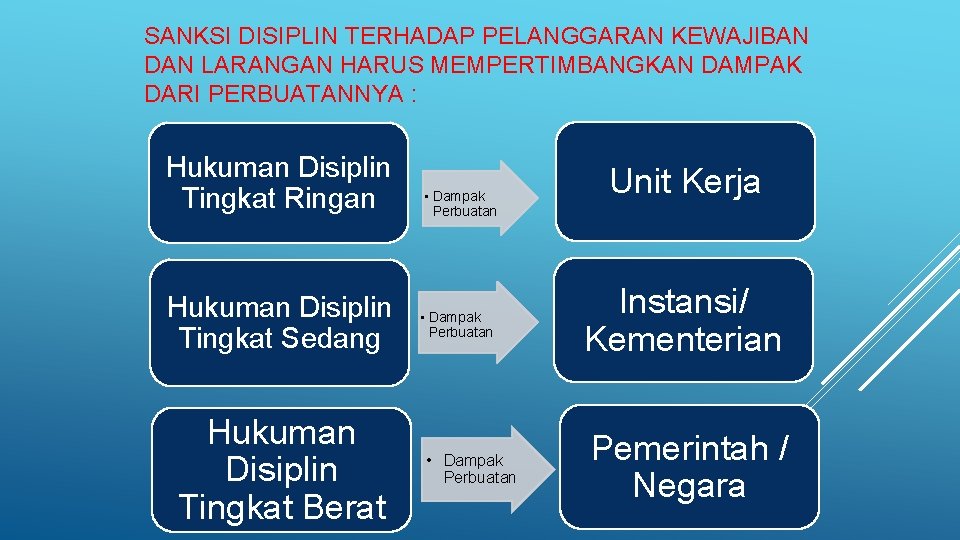 SANKSI DISIPLIN TERHADAP PELANGGARAN KEWAJIBAN DAN LARANGAN HARUS MEMPERTIMBANGKAN DAMPAK DARI PERBUATANNYA :

Hukuman Disiplin Tingkat Ringan

• Dampak Perbuatan

Unit Kerja

Hukuman Disiplin Tingkat Sedang

• Dampak Perbuatan

Instansi/ Kementerian

Hukuman Disiplin Tingkat Berat

• Dampak Perbuatan

Pemerintah / Negara